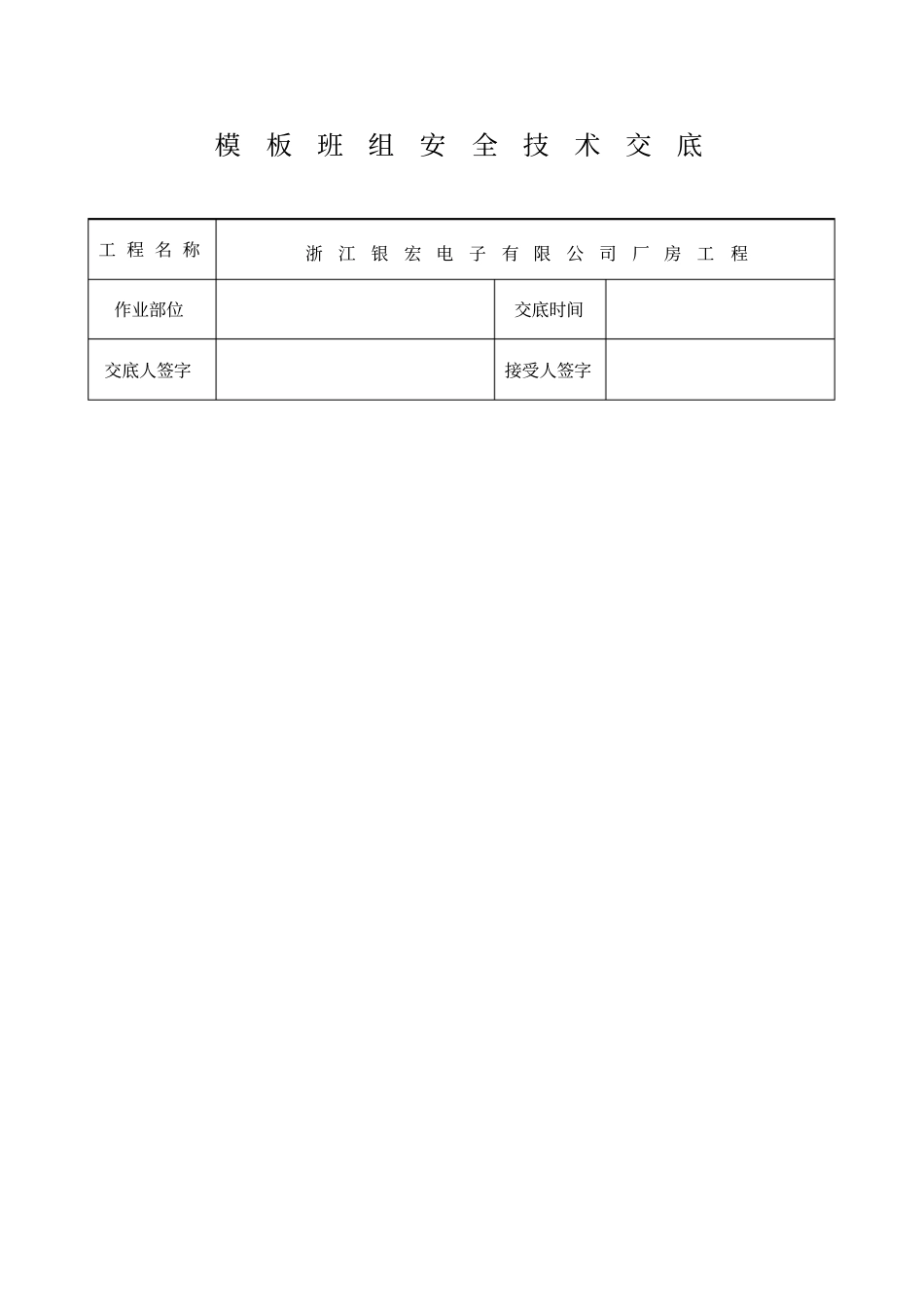 模 板 班 组 安 全 技 术 交 底

| 工 程 名 称 | 浙 江 银 宏 电 子 有 限 公 司 厂 房 工 程 | | |
|---|---|---|---|
| 作业部位 | | 交底时间 | |
| 交底人签字 | | 接受人签字 | |